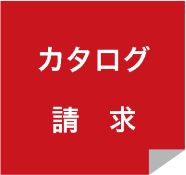 カタログ

請　求